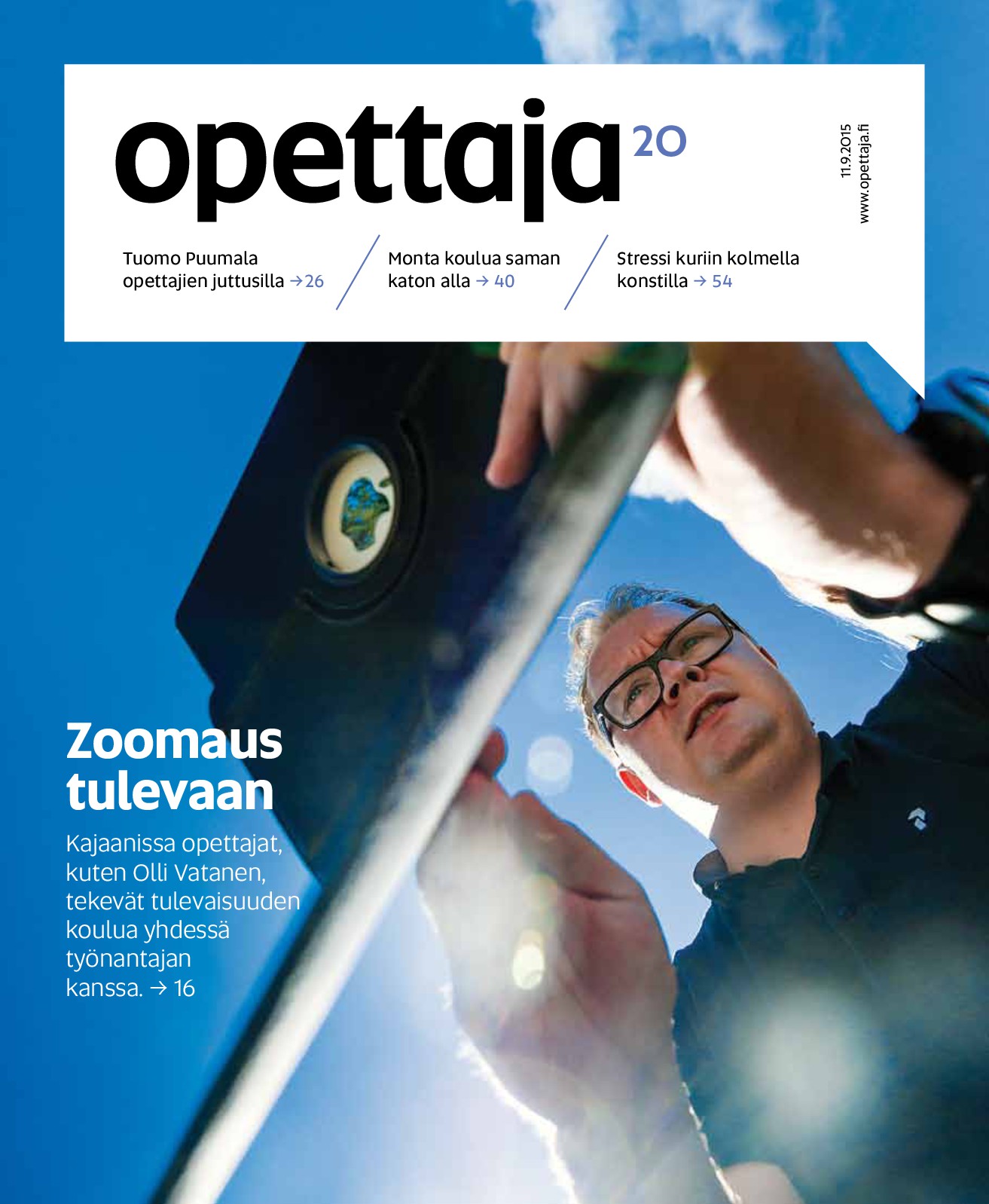 opettaja 20

11.9.2015
www.opettaja.fi

Tuomo Puumala opettajien juttusilla → 26

Monta koulua saman katon alla → 40

Stressi kuriin kolmella konstilla → 54

Zoomaus tulevaan

Kajaanissa opettajat, kuten Olli Vatanen, tekevät tulevaisuuden koulua yhdessä työnantajan kanssa. → 16